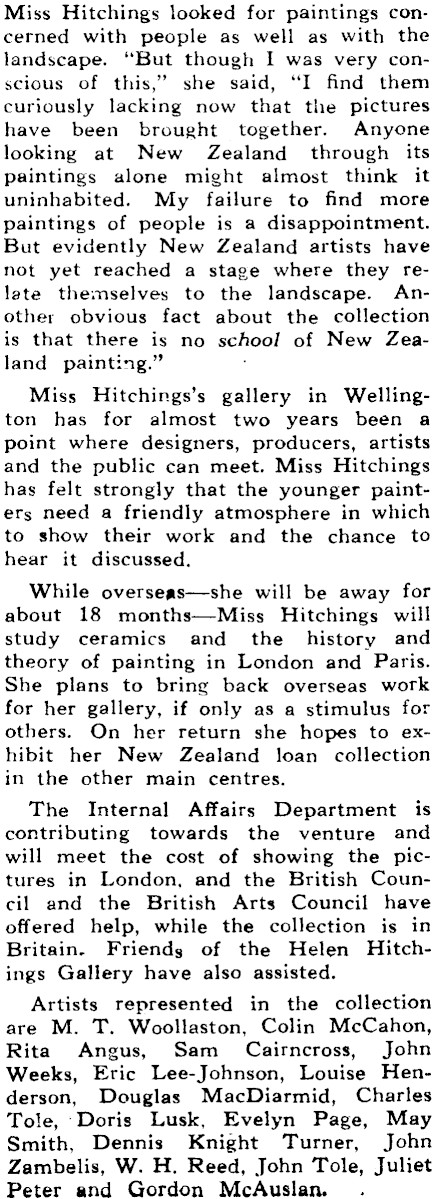 Miss Hitchings looked for paintings concerned with people as well as with the landscape. "But though I was very conscious of this," she said, "I find them curiously lacking now that the pictures have been brought together. Anyone looking at New Zealand through its paintings alone might almost think it uninhabited. My failure to find more paintings of people is a disappointment. But evidently New Zealand artists have not yet reached a stage where they relate themselves to the landscape. Another obvious fact about the collection is that there is no school of New Zealand painting."

Miss Hitchings's gallery in Wellington has for almost two years been a point where designers, producers, artists and the public can meet. Miss Hitchings has felt strongly that the younger painters need a friendly atmosphere in which to show their work and the chance to hear it discussed.

While overseas—she will be away for about 18 months—Miss Hitchings will study ceramics and the history and theory of painting in London and Paris. She plans to bring back overseas work for her gallery, if only as a stimulus for others. On her return she hopes to exhibit her New Zealand loan collection in the other main centres.

The Internal Affairs Department is contributing towards the venture and will meet the cost of showing the pictures in London, and the British Council and the British Arts Council have offered help, while the collection is in Britain. Friends of the Helen Hitchings Gallery have also assisted.

Artists represented in the collection are M. T. Woollaston, Colin McCahon, Rita Angus, Sam Cairncross, John Weeks, Eric Lee-Johnson, Louise Henderson, Douglas MacDiarmid, Charles Tole, Doris Lusk, Evelyn Page, May Smith, Dennis Knight Turner, John Zambelis, W. H. Reed, John Tole, Juliet Peter and Gordon McAuslan.